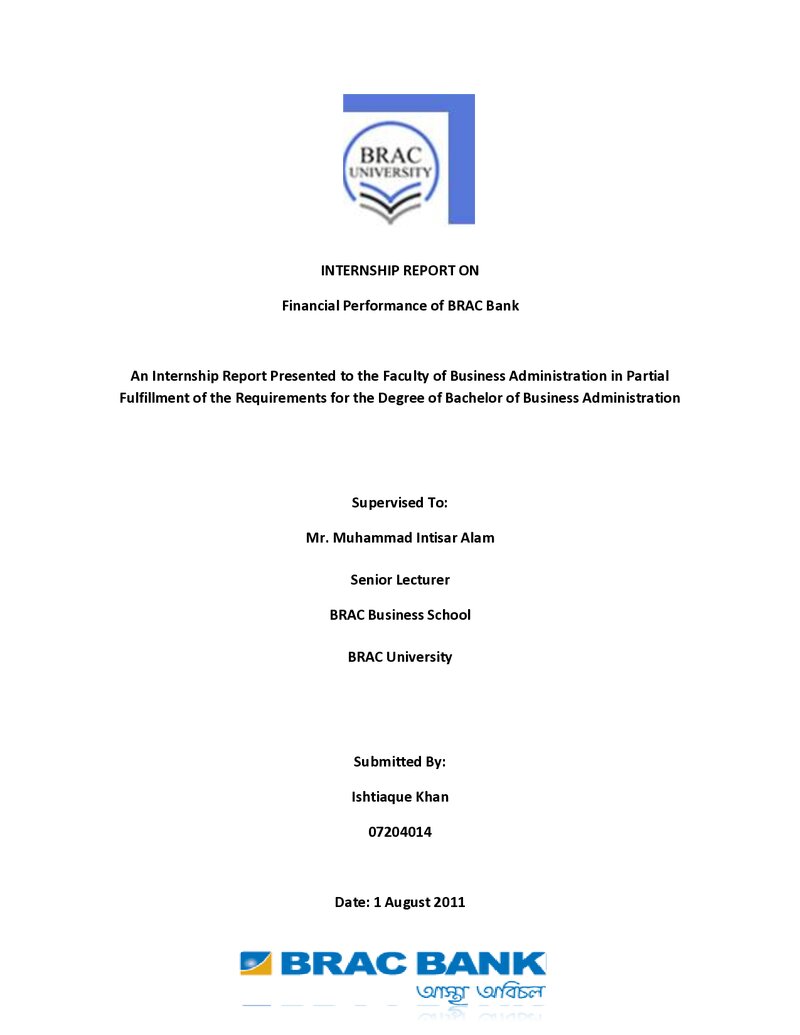 BRAC UNIVERSITY

INTERNSHIP REPORT ON

Financial Performance of BRAC Bank

An Internship Report Presented to the Faculty of Business Administration in Partial Fulfillment of the Requirements for the Degree of Bachelor of Business Administration

Supervised To:

Mr. Muhammad Intisar Alam

Senior Lecturer

BRAC Business School

BRAC University

Submitted By:

Ishtiaque Khan

07204014

Date: 1 August 2011

BRAC BANK

আস্থা অবিচল